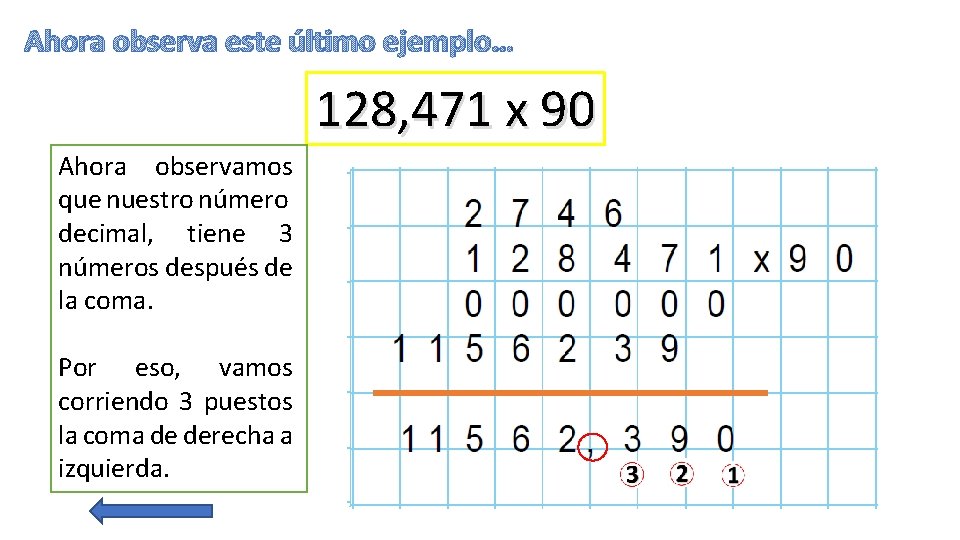 Ahora observa este último ejemplo…

128,471 x 90

Ahora observamos que nuestro número decimal, tiene 3 números después de la coma.

Por eso, vamos corriendo 3 puestos la coma de derecha a izquierda.

2 7 4 6
1 2 8 4 7 1 x 9 0
0 0 0 0 0 0
1 1 5 6 2 3 9

1 1 5 6 2 , 3 9 0
③ ② ①